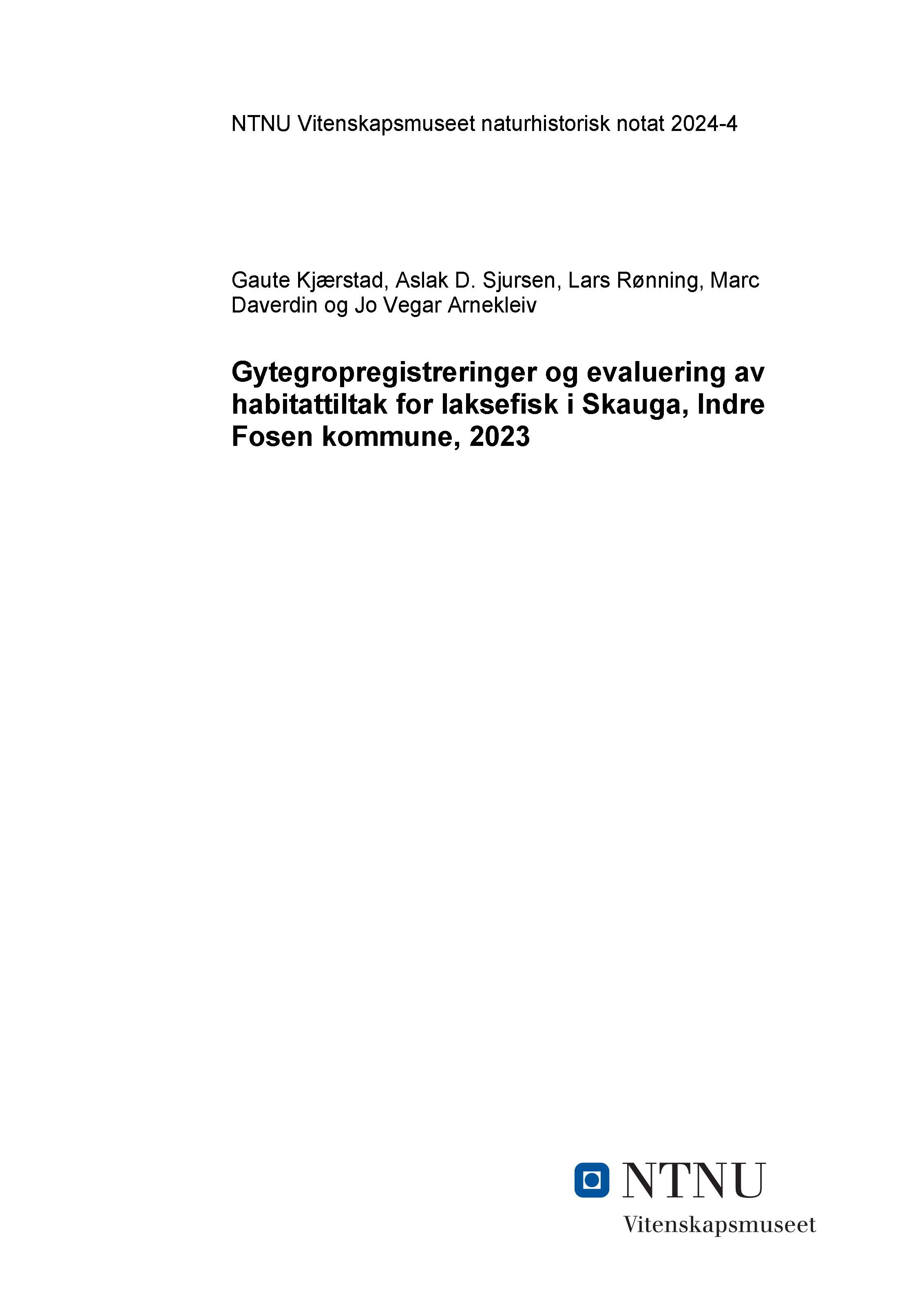 NTNU Vitenskapsmuseet naturhistorisk notat 2024-4

Gaute Kjærstad, Aslak D. Sjursen, Lars Rønning, Marc Daverdin og Jo Vegar Arnekleiv

Gytegropregistreringer og evaluering av habitattiltak for laksefisk i Skauga, Indre Fosen kommune, 2023

NTNU
Vitenskapsmuseet